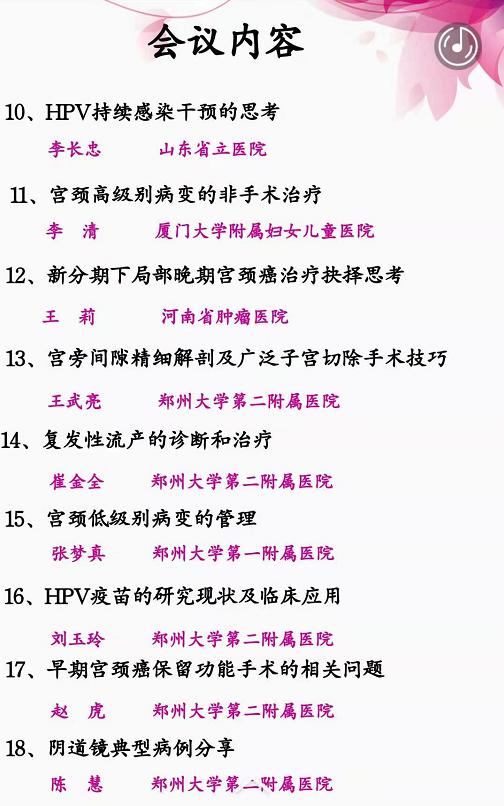 会议内容

10、HPV持续感染干预的思考

李长忠　　山东省立医院

11、宫颈高级别病变的非手术治疗

李　清　　厦门大学附属妇女儿童医院

12、新分期下局部晚期宫颈癌治疗抉择思考

王　莉　　河南省肿瘤医院

13、宫旁间隙精细解剖及广泛子宫切除手术技巧

王武亮　　郑州大学第二附属医院

14、复发性流产的诊断和治疗

崔金全　　郑州大学第二附属医院

15、宫颈低级别病变的管理

张梦真　　郑州大学第一附属医院

16、HPV疫苗的研究现状及临床应用

刘玉玲　　郑州大学第二附属医院

17、早期宫颈癌保留功能手术的相关问题

赵　虎　　郑州大学第二附属医院

18、阴道镜典型病例分享

陈　慧　　郑州大学第二附属医院